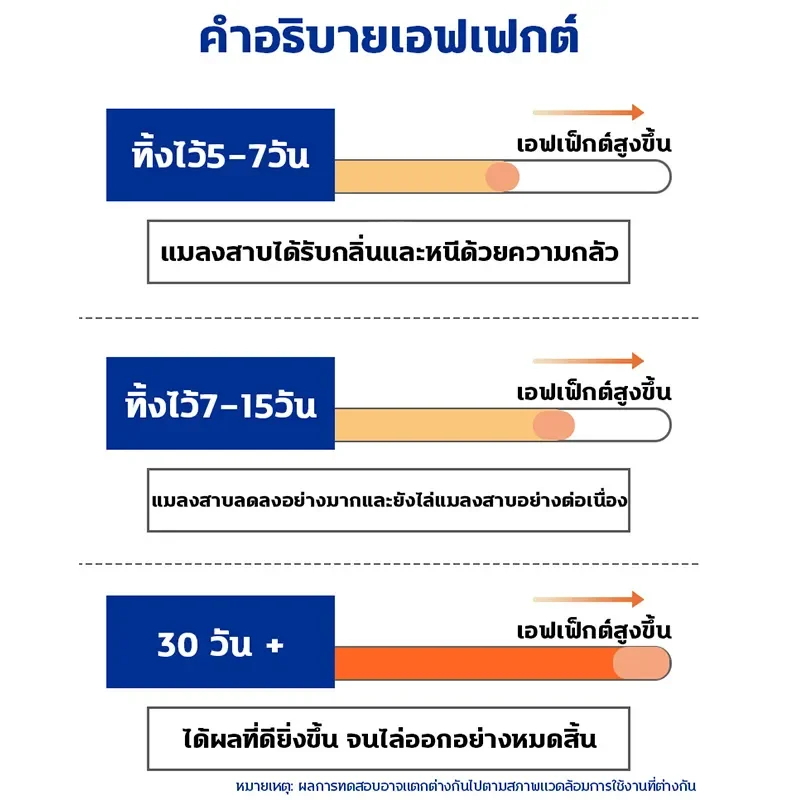 คำอธิบายเอฟเฟกต์

ทิ้งไว้5-7วัน

เอฟเฟ็กต์สูงขึ้น

แมลงสาบได้รับกลิ่นและหนีด้วยความกลัว

ทิ้งไว้7-15วัน

เอฟเฟ็กต์สูงขึ้น

แมลงสาบลดลงอย่างมากและยังไล่แมลงสาบอย่างต่อเนื่อง

30 วัน +

เอฟเฟ็กต์สูงขึ้น

ได้ผลที่ดียิ่งขึ้น จนไล่ออกอย่างหมดสิ้น

หมายเหตุ: ผลการทดสอบอาจแตกต่างกันไปตามสภาพแวดล้อมการใช้งานที่ต่างกัน